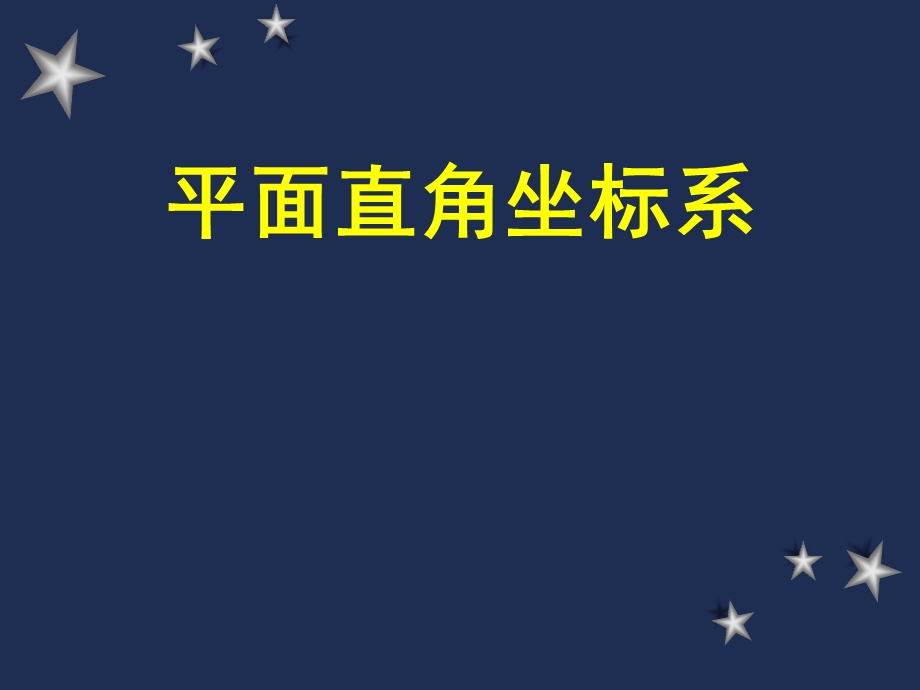 平面直角坐标系